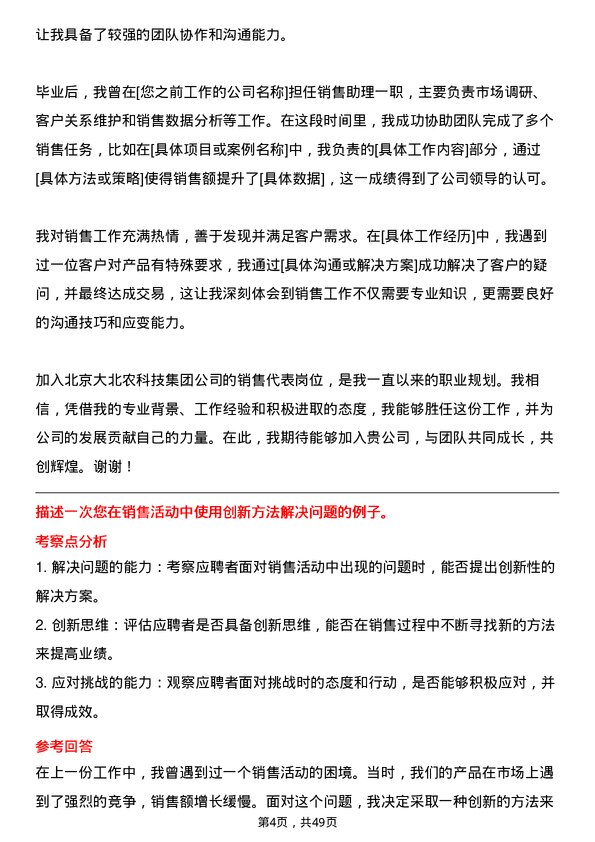 让我具备了较强的团队协作和沟通能力。

毕业后，我曾在[您之前工作的公司名称]担任销售助理一职，主要负责市场调研、客户关系维护和销售数据分析等工作。在这段时间里，我成功协助团队完成了多个销售任务，比如在[具体项目或案例名称]中，我负责的[具体工作内容]部分，通过[具体方法或策略]使得销售额提升了[具体数据]，这一成绩得到了公司领导的认可。

我对销售工作充满热情，善于发现并满足客户需求。在[具体工作经历]中，我遇到过一位客户对产品有特殊要求，我通过[具体沟通或解决方案]成功解决了客户的疑问，并最终达成交易，这让我深刻体会到销售工作不仅需要专业知识，更需要良好的沟通技巧和应变能力。

加入北京大北农科技集团公司的销售代表岗位，是我一直以来的职业规划。我相信，凭借我的专业背景、工作经验和积极进取的态度，我能够胜任这份工作，并为公司的发展贡献自己的力量。在此，我期待能够加入贵公司，与团队共同成长，共创辉煌。谢谢！

描述一次您在销售活动中使用创新方法解决问题的例子。

考察点分析

1. 解决问题的能力：考察应聘者面对销售活动中出现的问题时，能否提出创新性的解决方案。

2. 创新思维：评估应聘者是否具备创新思维，能否在销售过程中不断寻找新的方法来提高业绩。

3. 应对挑战的能力：观察应聘者面对挑战时的态度和行动，是否能够积极应对，并取得成效。

参考回答

在上一份工作中，我曾遇到过一个销售活动的困境。当时，我们的产品在市场上遇到了强烈的竞争，销售额增长缓慢。面对这个问题，我决定采取一种创新的方法来

第4页，共49页